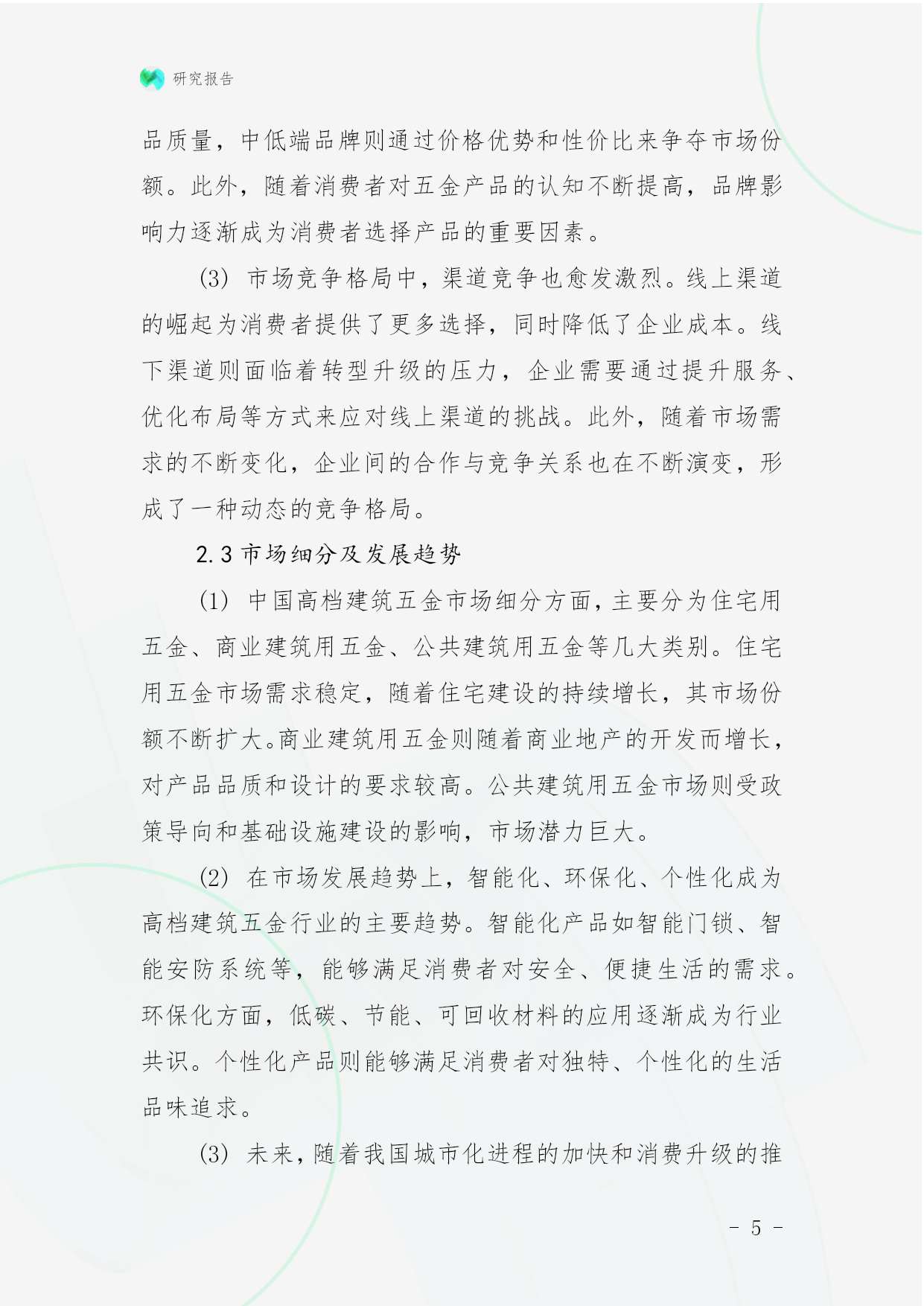 研究报告

品质量，中低端品牌则通过价格优势和性价比来争夺市场份额。此外，随着消费者对五金产品的认知不断提高，品牌影响力逐渐成为消费者选择产品的重要因素。

(3) 市场竞争格局中，渠道竞争也愈发激烈。线上渠道的崛起为消费者提供了更多选择，同时降低了企业成本。线下渠道则面临着转型升级的压力，企业需要通过提升服务、优化布局等方式来应对线上渠道的挑战。此外，随着市场需求的不断变化，企业间的合作与竞争关系也在不断演变，形成了一种动态的竞争格局。

2.3 市场细分及发展趋势

(1) 中国高档建筑五金市场细分方面，主要分为住宅用五金、商业建筑用五金、公共建筑用五金等几大类别。住宅用五金市场需求稳定，随着住宅建设的持续增长，其市场份额不断扩大。商业建筑用五金则随着商业地产的开发而增长，对产品品质和设计的要求较高。公共建筑用五金市场则受政策导向和基础设施建设的影响，市场潜力巨大。

(2) 在市场发展趋势上，智能化、环保化、个性化成为高档建筑五金行业的主要趋势。智能化产品如智能门锁、智能安防系统等，能够满足消费者对安全、便捷生活的需求。环保化方面，低碳、节能、可回收材料的应用逐渐成为行业共识。个性化产品则能够满足消费者对独特、个性化的生活品味追求。

(3) 未来，随着我国城市化进程的加快和消费升级的推

- 5 -